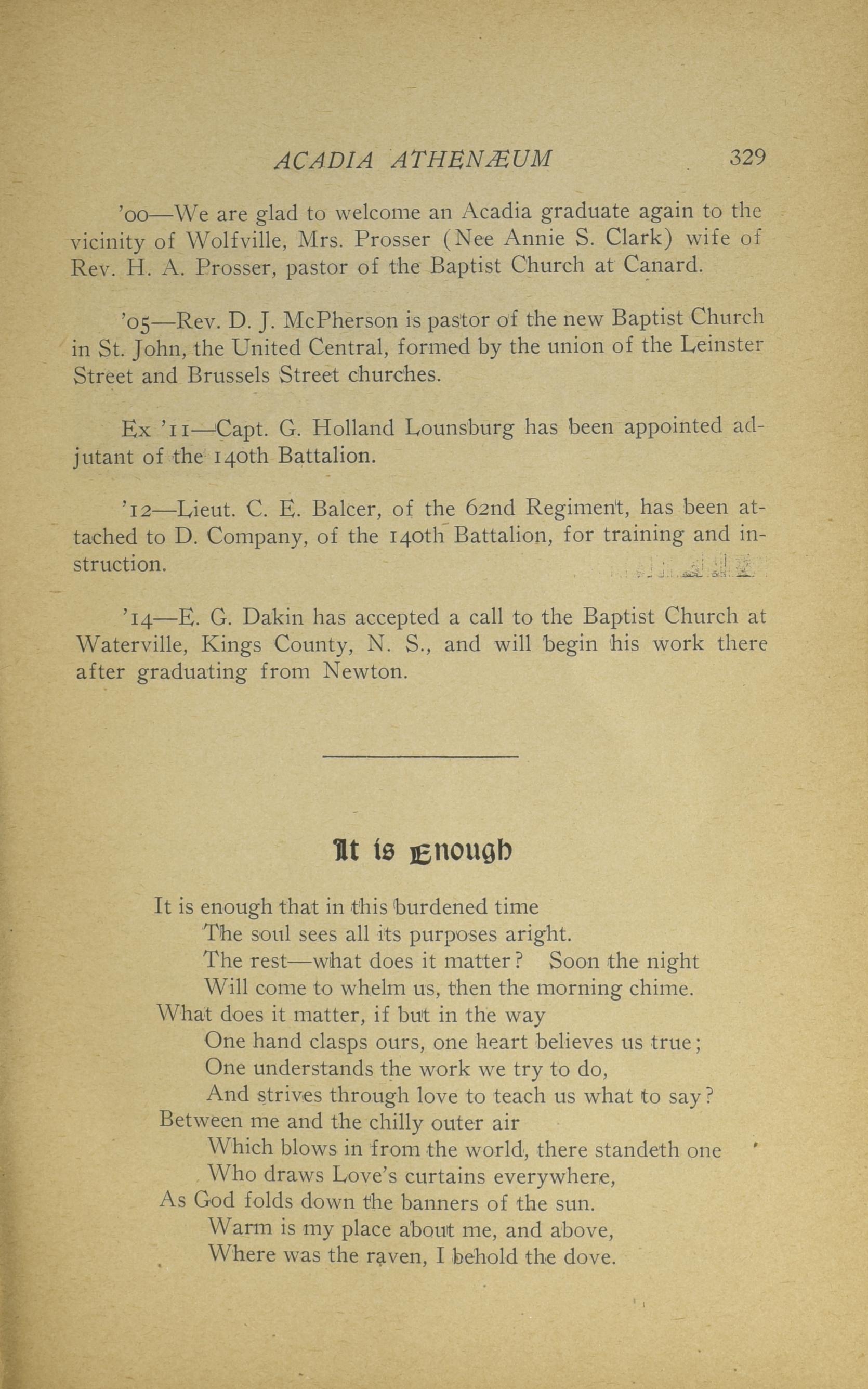 ACADIA ATHENÆUM 329

'00—We are glad to welcome an Acadia graduate again to the vicinity of Wolfville, Mrs. Prosser (Nee Annie S. Clark) wife of Rev. H. A. Prosser, pastor of the Baptist Church at Canard.

'05—Rev. D. J. McPherson is pastor of the new Baptist Church in St. John, the United Central, formed by the union of the Leinster Street and Brussels Street churches.

Ex '11—Capt. G. Holland Lounsburg has been appointed adjutant of the 140th Battalion.

'12—Lieut. C. E. Balcer, of the 62nd Regiment, has been attached to D. Company, of the 140th Battalion, for training and instruction.

'14—E. G. Dakin has accepted a call to the Baptist Church at Waterville, Kings County, N. S., and will begin his work there after graduating from Newton.

It is Enough

It is enough that in this burdened time
The soul sees all its purposes aright.
The rest—what does it matter? Soon the night
Will come to whelm us, then the morning chime.
What does it matter, if but in the way
One hand clasps ours, one heart believes us true;
One understands the work we try to do,
And strives through love to teach us what to say?
Between me and the chilly outer air
Which blows in from the world, there standeth one
Who draws Love's curtains everywhere,
As God folds down the banners of the sun.
Warm is my place about me, and above,
Where was the raven, I behold the dove.